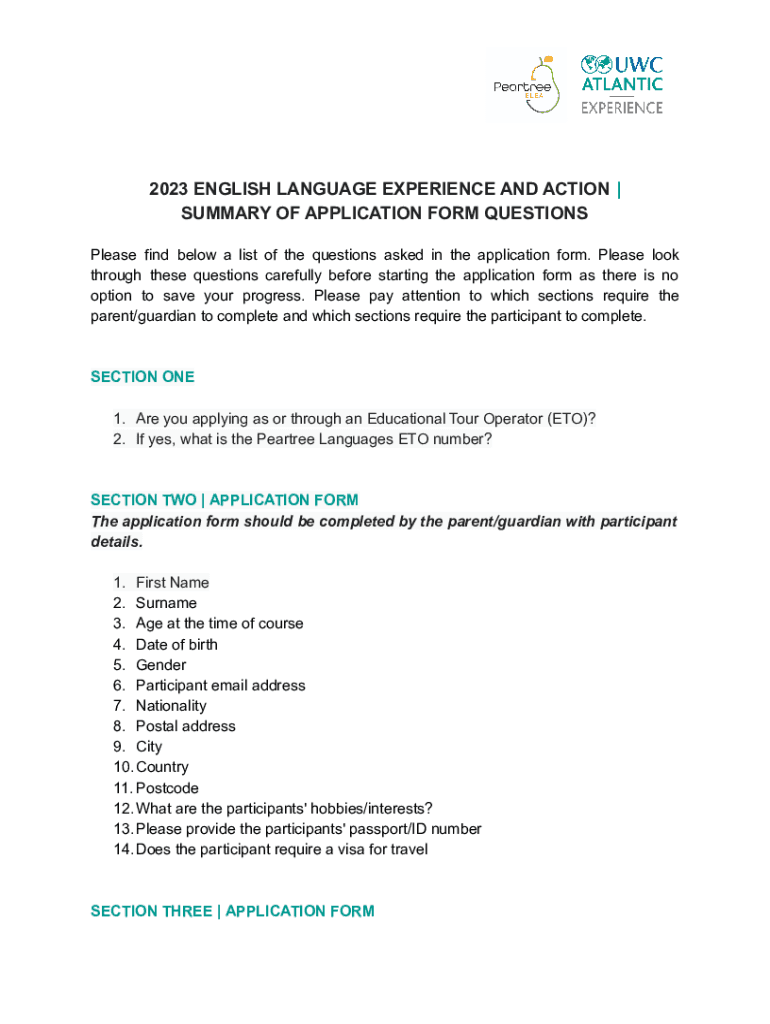 Peartree ELEA

UWC ATLANTIC EXPERIENCE

2023 ENGLISH LANGUAGE EXPERIENCE AND ACTION | SUMMARY OF APPLICATION FORM QUESTIONS

Please find below a list of the questions asked in the application form. Please look through these questions carefully before starting the application form as there is no option to save your progress. Please pay attention to which sections require the parent/guardian to complete and which sections require the participant to complete.

SECTION ONE

1. Are you applying as or through an Educational Tour Operator (ETO)?
2. If yes, what is the Peartree Languages ETO number?

SECTION TWO | APPLICATION FORM

The application form should be completed by the parent/guardian with participant details.

1. First Name
2. Surname
3. Age at the time of course
4. Date of birth
5. Gender
6. Participant email address
7. Nationality
8. Postal address
9. City
10. Country
11. Postcode
12. What are the participants' hobbies/interests?
13. Please provide the participants' passport/ID number
14. Does the participant require a visa for travel

SECTION THREE | APPLICATION FORM